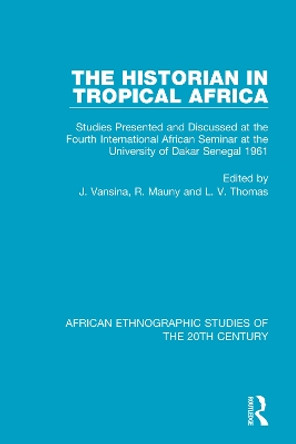 THE HISTORIAN IN TROPICAL AFRICA

Studies Presented and Discussed at the Fourth International African Seminar at the University of Dakar Senegal 1961

Edited by
J. Vansina, R. Mauny and L. V. Thomas

AFRICAN ETHNOGRAPHIC STUDIES OF THE 20TH CENTURY

ROUTLEDGE